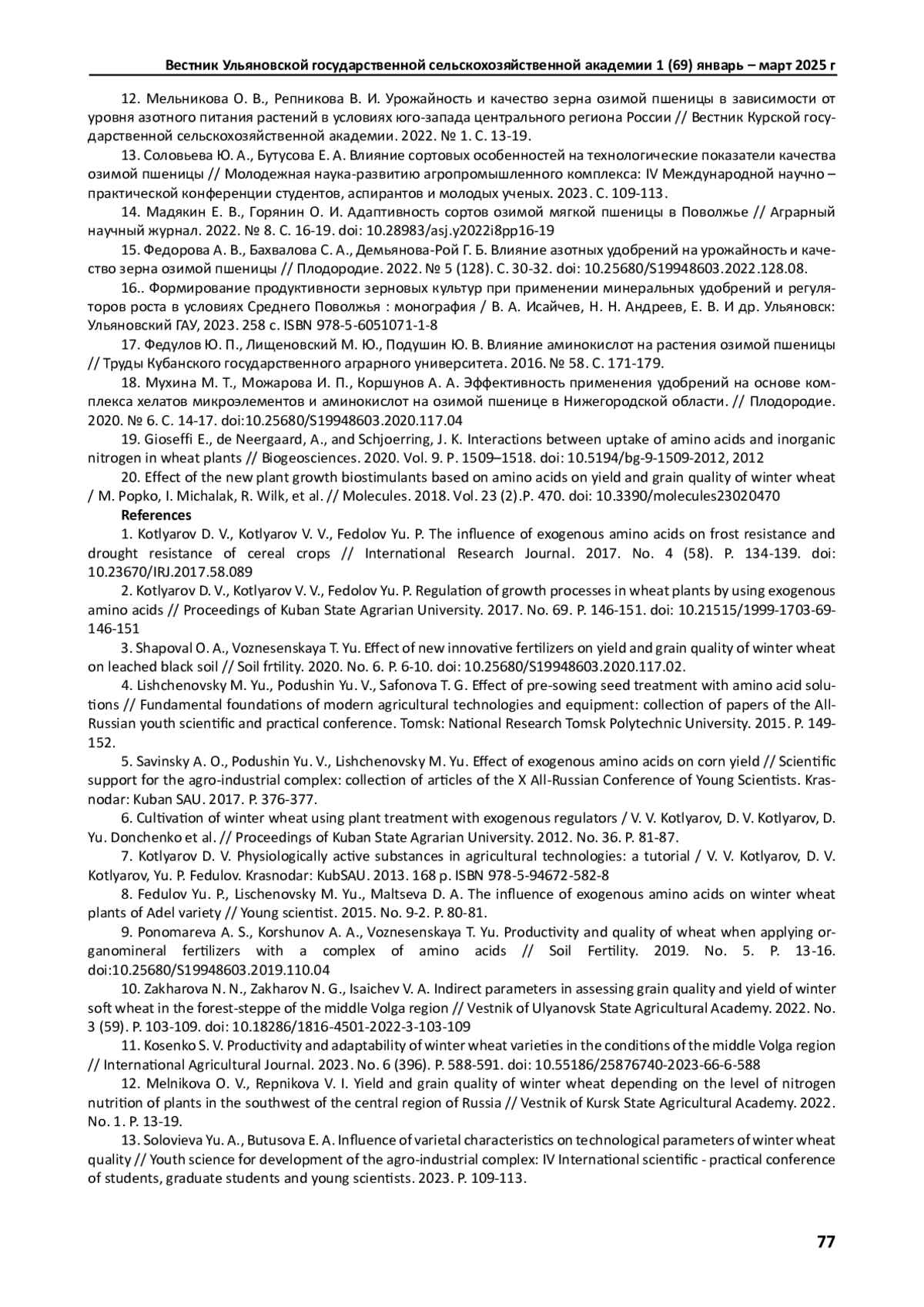 Вестник Ульяновской государственной сельскохозяйственной академии 1 (69) январь – март 2025 г

12. Мельникова О. В., Репникова В. И. Урожайность и качество зерна озимой пшеницы в зависимости от уровня азотного питания растений в условиях юго-запада центрального региона России // Вестник Курской государственной сельскохозяйственной академии. 2022. № 1. С. 13-19.

13. Соловьева Ю. А., Бутусова Е. А. Влияние сортовых особенностей на технологические показатели качества озимой пшеницы // Молодежная наука-развитию агропромышленного комплекса: IV Международной научно – практической конференции студентов, аспирантов и молодых ученых. 2023. С. 109-113.

14. Мадякин Е. В., Горянин О. И. Адаптивность сортов озимой мягкой пшеницы в Поволжье // Аграрный научный журнал. 2022. № 8. С. 16-19. doi: 10.28983/asj.y2022i8pp16-19

15. Федорова А. В., Бахвалова С. А., Демьянова-Рой Г. Б. Влияние азотных удобрений на урожайность и качество зерна озимой пшеницы // Плодородие. 2022. № 5 (128). С. 30-32. doi: 10.25680/S19948603.2022.128.08.

16.. Формирование продуктивности зерновых культур при применении минеральных удобрений и регуляторов роста в условиях Среднего Поволжья : монография / В. А. Исайчев, Н. Н. Андреев, Е. В. И др. Ульяновск: Ульяновский ГАУ, 2023. 258 с. ISBN 978-5-6051071-1-8

17. Федулов Ю. П., Лищеновский М. Ю., Подушин Ю. В. Влияние аминокислот на растения озимой пшеницы // Труды Кубанского государственного аграрного университета. 2016. № 58. С. 171-179.

18. Мухина М. Т., Можарова И. П., Коршунов А. А. Эффективность применения удобрений на основе комплекса хелатов микроэлементов и аминокислот на озимой пшенице в Нижегородской области. // Плодородие. 2020. № 6. С. 14-17. doi:10.25680/S19948603.2020.117.04

19. Gioseffi E., de Neergaard, A., and Schjoerring, J. K. Interactions between uptake of amino acids and inorganic nitrogen in wheat plants // Biogeosciences. 2020. Vol. 9. P. 1509–1518. doi: 10.5194/bg-9-1509-2012, 2012

20. Effect of the new plant growth biostimulants based on amino acids on yield and grain quality of winter wheat / M. Popko, I. Michalak, R. Wilk, et al. // Molecules. 2018. Vol. 23 (2).P. 470. doi: 10.3390/molecules23020470

References

1. Kotlyarov D. V., Kotlyarov V. V., Fedolov Yu. P. The influence of exogenous amino acids on frost resistance and drought resistance of cereal crops // International Research Journal. 2017. No. 4 (58). P. 134-139. doi: 10.23670/IRJ.2017.58.089

2. Kotlyarov D. V., Kotlyarov V. V., Fedolov Yu. P. Regulation of growth processes in wheat plants by using exogenous amino acids // Proceedings of Kuban State Agrarian University. 2017. No. 69. P. 146-151. doi: 10.21515/1999-1703-69-146-151

3. Shapoval O. A., Voznesenskaya T. Yu. Effect of new innovative fertilizers on yield and grain quality of winter wheat on leached black soil // Soil frtility. 2020. No. 6. P. 6-10. doi: 10.25680/S19948603.2020.117.02.

4. Lishchenovsky M. Yu., Podushin Yu. V., Safonova T. G. Effect of pre-sowing seed treatment with amino acid solutions // Fundamental foundations of modern agricultural technologies and equipment: collection of papers of the All-Russian youth scientific and practical conference. Tomsk: National Research Tomsk Polytechnic University. 2015. P. 149-152.

5. Savinsky A. O., Podushin Yu. V., Lishchenovsky M. Yu. Effect of exogenous amino acids on corn yield // Scientific support for the agro-industrial complex: collection of articles of the X All-Russian Conference of Young Scientists. Krasnodar: Kuban SAU. 2017. P. 376-377.

6. Cultivation of winter wheat using plant treatment with exogenous regulators / V. V. Kotlyarov, D. V. Kotlyarov, D. Yu. Donchenko et al. // Proceedings of Kuban State Agrarian University. 2012. No. 36. P. 81-87.

7. Kotlyarov D. V. Physiologically active substances in agricultural technologies: a tutorial / V. V. Kotlyarov, D. V. Kotlyarov, Yu. P. Fedulov. Krasnodar: KubSAU. 2013. 168 p. ISBN 978-5-94672-582-8

8. Fedulov Yu. P., Lischenovsky M. Yu., Maltseva D. A. The influence of exogenous amino acids on winter wheat plants of Adel variety // Young scientist. 2015. No. 9-2. P. 80-81.

9. Ponomareva A. S., Korshunov A. A., Voznesenskaya T. Yu. Productivity and quality of wheat when applying organomineral fertilizers with a complex of amino acids // Soil Fertility. 2019. No. 5. P. 13-16. doi:10.25680/S19948603.2019.110.04

10. Zakharova N. N., Zakharov N. G., Isaichev V. A. Indirect parameters in assessing grain quality and yield of winter soft wheat in the forest-steppe of the middle Volga region // Vestnik of Ulyanovsk State Agricultural Academy. 2022. No. 3 (59). P. 103-109. doi: 10.18286/1816-4501-2022-3-103-109

11. Kosenko S. V. Productivity and adaptability of winter wheat varieties in the conditions of the middle Volga region // International Agricultural Journal. 2023. No. 6 (396). P. 588-591. doi: 10.55186/25876740-2023-66-6-588

12. Melnikova O. V., Repnikova V. I. Yield and grain quality of winter wheat depending on the level of nitrogen nutrition of plants in the southwest of the central region of Russia // Vestnik of Kursk State Agricultural Academy. 2022. No. 1. P. 13-19.

13. Solovieva Yu. A., Butusova E. A. Influence of varietal characteristics on technological parameters of winter wheat quality // Youth science for development of the agro-industrial complex: IV International scientific - practical conference of students, graduate students and young scientists. 2023. P. 109-113.

77